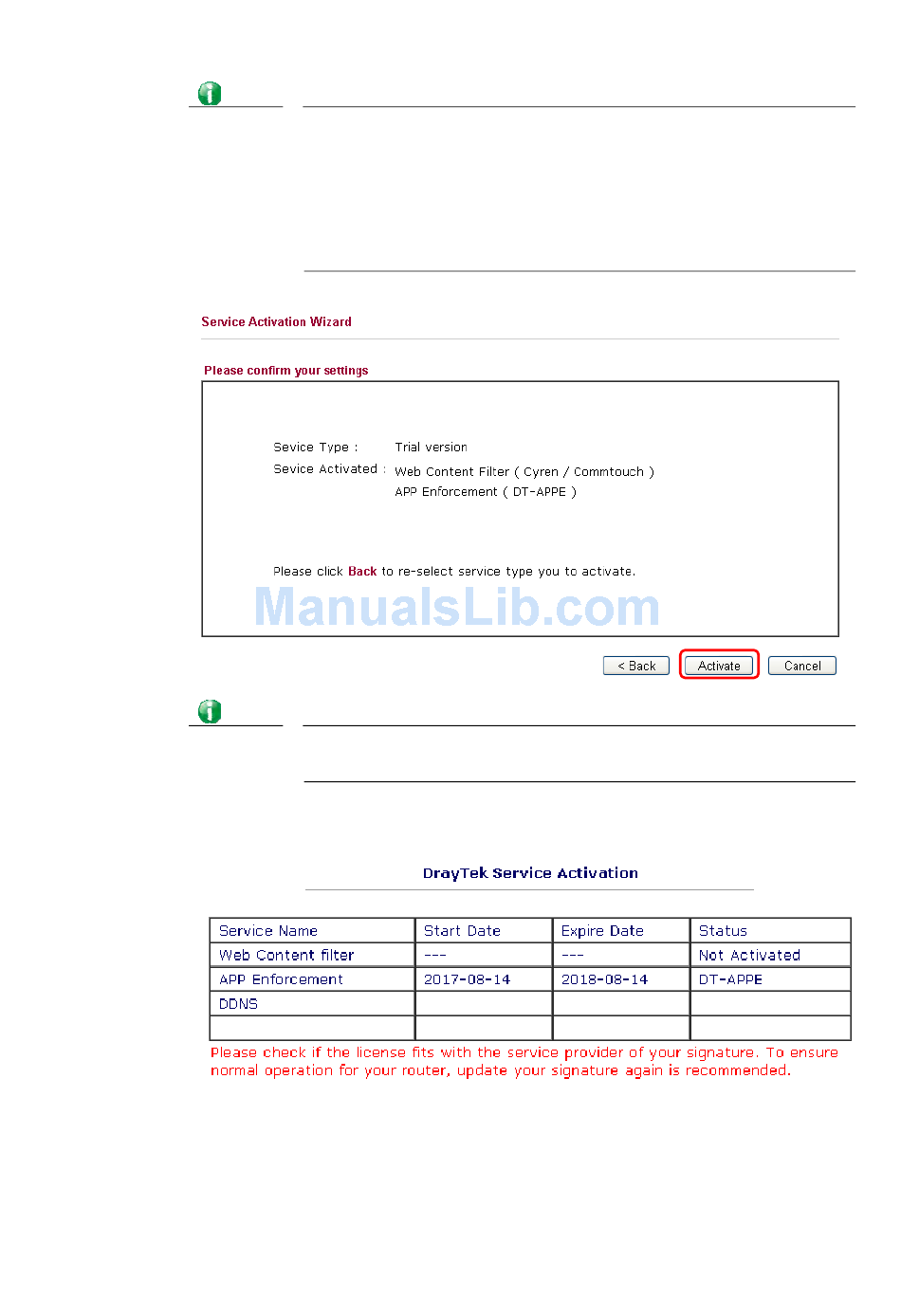 Service Activation Wizard

Please confirm your settings

Sevice Type : Trial version

Sevice Activated : Web Content Filter ( Cyren / Commtouch )
APP Enforcement ( DT-APPE )

Please click Back to re-select service type you to activate.

ManualsLib.com

< Back  Activate  Cancel

DrayTek Service Activation

| Service Name | Start Date | Expire Date | Status |
|---|---|---|---|
| Web Content filter | --- | --- | Not Activated |
| APP Enforcement | 2017-08-14 | 2018-08-14 | DT-APPE |
| DDNS | | | |
| | | | |

Please check if the license fits with the service provider of your signature. To ensure normal operation for your router, update your signature again is recommended.